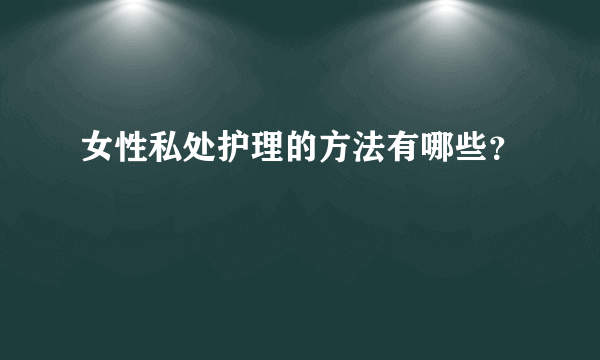 女性私处护理的方法有哪些?